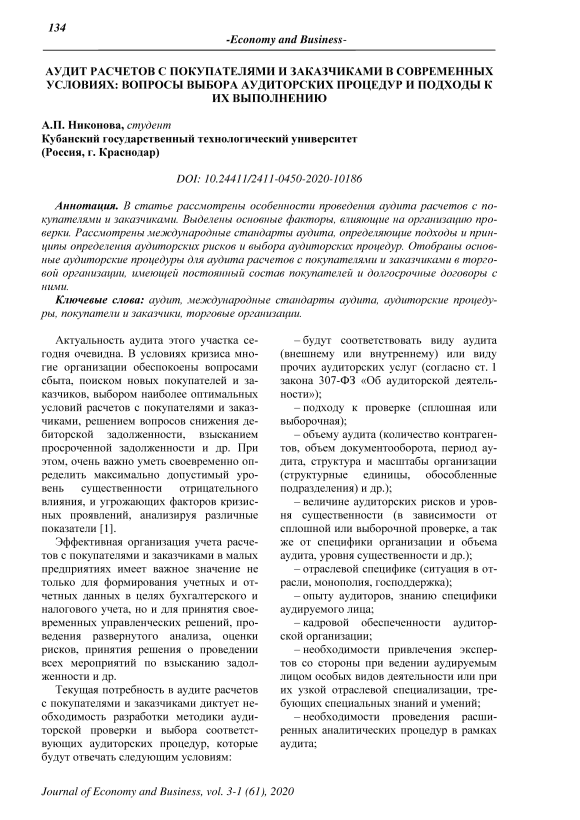 134

-Economy and Business-

АУДИТ РАСЧЕТОВ С ПОКУПАТЕЛЯМИ И ЗАКАЗЧИКАМИ В СОВРЕМЕННЫХ УСЛОВИЯХ: ВОПРОСЫ ВЫБОРА АУДИТОРСКИХ ПРОЦЕДУР И ПОДХОДЫ К ИХ ВЫПОЛНЕНИЮ

А.П. Никонова, студент
Кубанский государственный технологический университет
(Россия, г. Краснодар)

DOI: 10.24411/2411-0450-2020-10186

Аннотация. В статье рассмотрены особенности проведения аудита расчетов с покупателями и заказчиками. Выделены основные факторы, влияющие на организацию проверки. Рассмотрены международные стандарты аудита, определяющие подходы и принципы определения аудиторских рисков и выбора аудиторских процедур. Отобраны основные аудиторские процедуры для аудита расчетов с покупателями и заказчиками в торговой организации, имеющей постоянный состав покупателей и долгосрочные договоры с ними.

Ключевые слова: аудит, международные стандарты аудита, аудиторские процедуры, покупатели и заказчики, торговые организации.

Актуальность аудита этого участка сегодня очевидна. В условиях кризиса многие организации обеспокоены вопросами сбыта, поиском новых покупателей и заказчиков, выбором наиболее оптимальных условий расчетов с покупателями и заказчиками, решением вопросов снижения дебиторской задолженности, взысканием просроченной задолженности и др. При этом, очень важно уметь своевременно определить максимально допустимый уровень существенности отрицательного влияния, и угрожающих факторов кризисных проявлений, анализируя различные показатели [1].

Эффективная организация учета расчетов с покупателями и заказчиками в малых предприятиях имеет важное значение не только для формирования учетных и отчетных данных в целях бухгалтерского и налогового учета, но и для принятия своевременных управленческих решений, проведения развернутого анализа, оценки рисков, принятия решения о проведении всех мероприятий по взысканию задолженности и др.

Текущая потребность в аудите расчетов с покупателями и заказчиками диктует необходимость разработки методики аудиторской проверки и выбора соответствующих аудиторских процедур, которые будут отвечать следующим условиям:

– будут соответствовать виду аудита (внешнему или внутреннему) или виду прочих аудиторских услуг (согласно ст. 1 закона 307-ФЗ «Об аудиторской деятельности»);

– подходу к проверке (сплошная или выборочная);

– объему аудита (количество контрагентов, объем документооборота, период аудита, структура и масштабы организации (структурные единицы, обособленные подразделения) и др.);

– величине аудиторских рисков и уровня существенности (в зависимости от сплошной или выборочной проверке, а так же от специфики организации и объема аудита, уровня существенности и др.);

– отраслевой специфике (ситуация в отрасли, монополия, господдержка);

– опыту аудиторов, знанию специфики аудируемого лица;

– кадровой обеспеченности аудиторской организации;

– необходимости привлечения экспертов со стороны при ведении аудируемым лицом особых видов деятельности или при их узкой отраслевой специализации, требующих специальных знаний и умений;

– необходимости проведения расширенных аналитических процедур в рамках аудита;

Journal of Economy and Business, vol. 3-1 (61), 2020